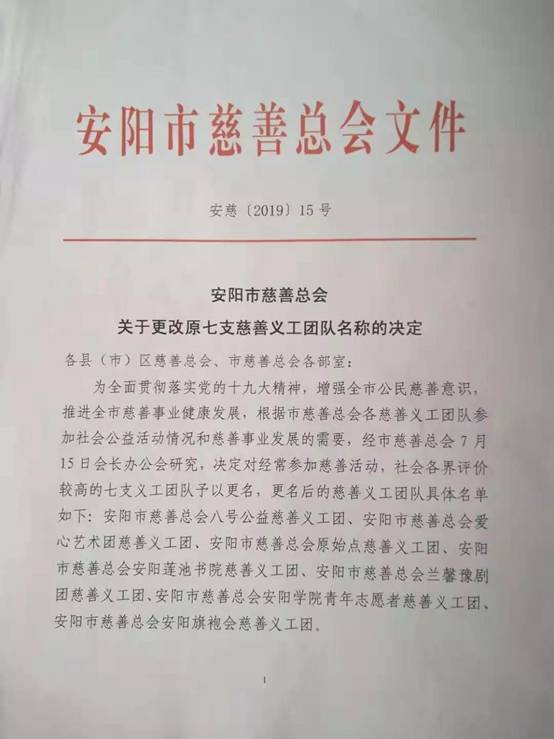 安阳市慈善总会文件

安慈〔2019〕15号

安阳市慈善总会
关于更改原七支慈善义工团队名称的决定

各县（市）区慈善总会、市慈善总会各部室：

为全面贯彻落实党的十九大精神，增强全市公民慈善意识，推进全市慈善事业健康发展，根据市慈善总会各慈善义工团队参加社会公益活动情况和慈善事业发展的需要，经市慈善总会7月15日会长办公会研究，决定对经常参加慈善活动，社会各界评价较高的七支义工团队予以更名，更名后的慈善义工团队具体名单如下：安阳市慈善总会八号公益慈善义工团、安阳市慈善总会爱心艺术团慈善义工团、安阳市慈善总会原始点慈善义工团、安阳市慈善总会安阳莲池书院慈善义工团、安阳市慈善总会兰馨豫剧团慈善义工团、安阳市慈善总会安阳学院青年志愿者慈善义工团、安阳市慈善总会安阳旗袍会慈善义工团。

1